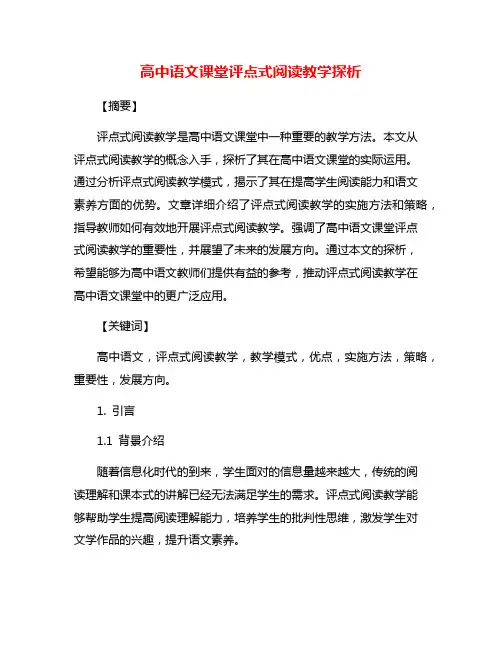 高中语文课堂评点式阅读教学探析

【摘要】

评点式阅读教学是高中语文课堂中一种重要的教学方法。本文从评点式阅读教学的概念入手，探析了其在高中语文课堂的实际运用。通过分析评点式阅读教学模式，揭示了其在提高学生阅读能力和语文素养方面的优势。文章详细介绍了评点式阅读教学的实施方法和策略，指导教师如何有效地开展评点式阅读教学。强调了高中语文课堂评点式阅读教学的重要性，并展望了未来的发展方向。通过本文的探析，希望能够为高中语文教师们提供有益的参考，推动评点式阅读教学在高中语文课堂中的更广泛应用。

【关键词】

高中语文，评点式阅读教学，教学模式，优点，实施方法，策略，重要性，发展方向。

1. 引言

1.1 背景介绍

随着信息化时代的到来，学生面对的信息量越来越大，传统的阅读理解和课本式的讲解已经无法满足学生的需求。评点式阅读教学能够帮助学生提高阅读理解能力，培养学生的批判性思维，激发学生对文学作品的兴趣，提升语文素养。